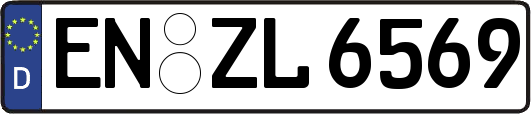 D
EN ZL 6569